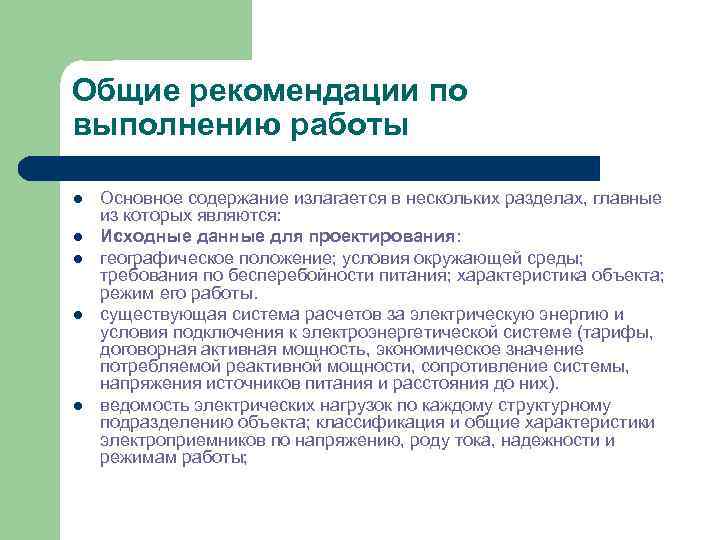 Общие рекомендации по выполнению работы

- Основное содержание излагается в нескольких разделах, главные из которых являются:
- **Исходные данные для проектирования**:
- географическое положение; условия окружающей среды; требования по бесперебойности питания; характеристика объекта; режим его работы.
- существующая система расчетов за электрическую энергию и условия подключения к электроэнергетической системе (тарифы, договорная активная мощность, экономическое значение потребляемой реактивной мощности, сопротивление системы, напряжения источников питания и расстояния до них).
- ведомость электрических нагрузок по каждому структурному подразделению объекта; классификация и общие характеристики электроприемников по напряжению, роду тока, надежности и режимам работы;